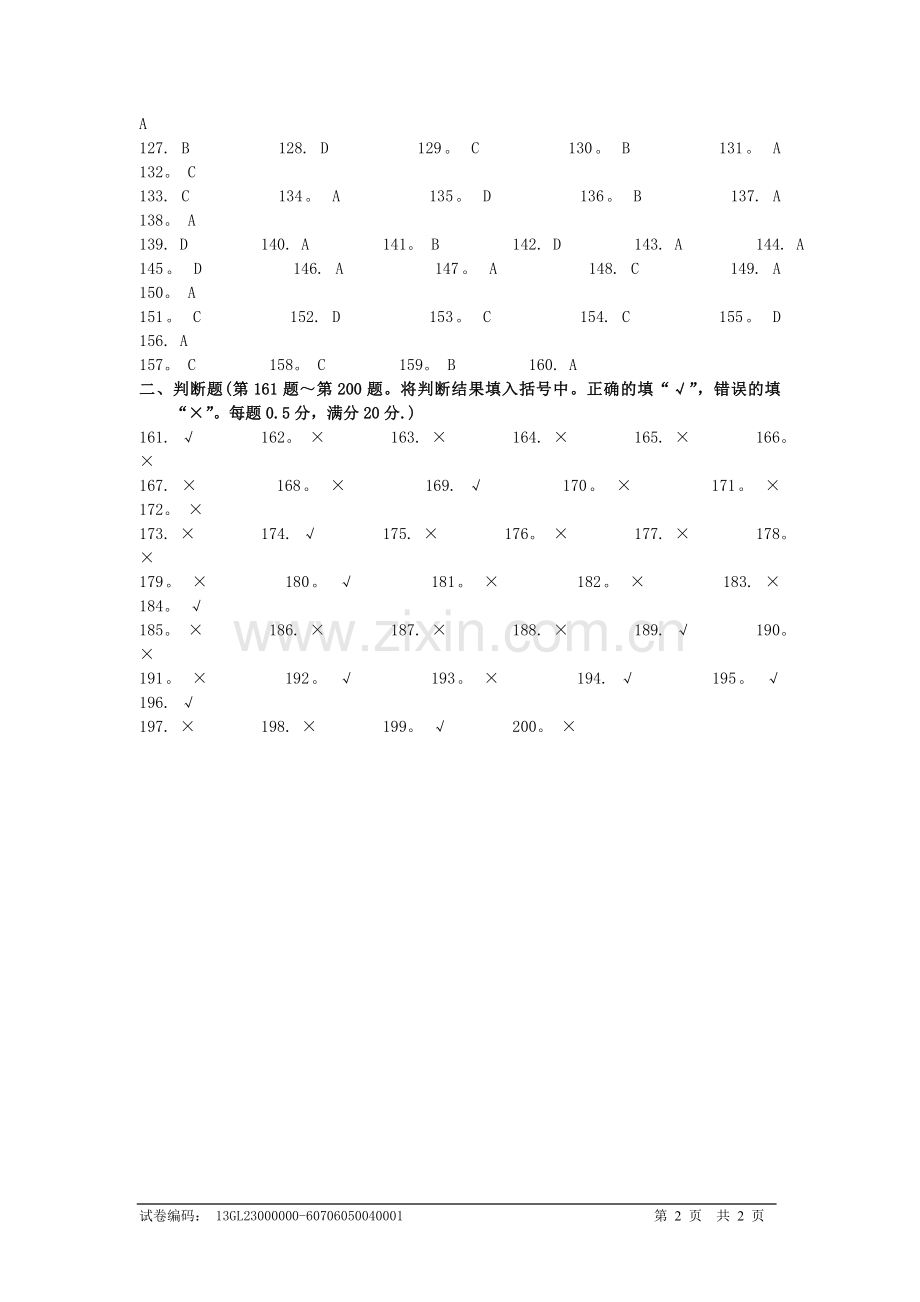 A
127. B 128. D 129。 C 130。 B 131。 A
132。 C
133. C 134。 A 135。 D 136。 B 137. A
138。 A
139. D 140. A 141。 B 142. D 143. A 144. A
145。 D 146. A 147。 A 148. C 149. A
150。 A
151。 C 152. D 153。 C 154. C 155。 D
156. A
157。 C 158。 C 159。 B 160. A
二、判断题(第161题～第200题。将判断结果填入括号中。正确的填“√”，错误的填“×”。每题0.5分，满分20分.)
161. √ 162。 × 163. × 164. × 165. × 166。 ×
167. × 168。 × 169. √ 170。 × 171。 ×
172。 ×
173. × 174. √ 175. × 176。 × 177. × 178。 ×
179。 × 180。 √ 181。 × 182。 × 183. ×
184。 √
185。 × 186. × 187. × 188. × 189. √ 190。 ×
191。 × 192。 √ 193。 × 194. √ 195。 √
196. √
197. × 198. × 199。 √ 200。 ×

www.zixin.com.cn

试卷编码： 13GL23000000-60706050040001 第 2 页 共 2 页